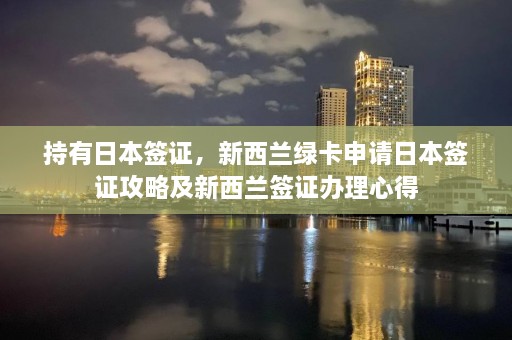 持有日本签证，新西兰绿卡申请日本签证攻略及新西兰签证办理心得